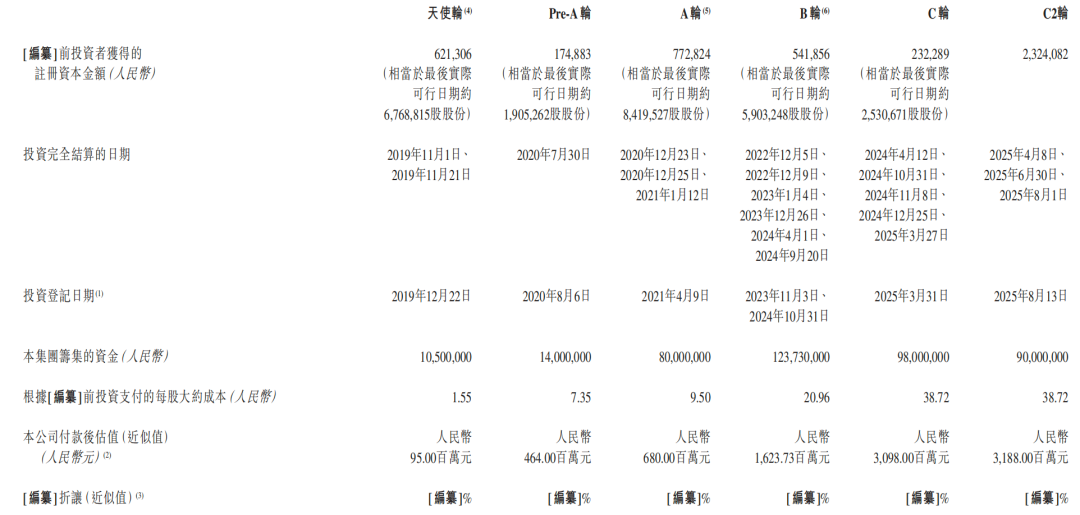 |  | 天使輪$^{(4)}$ | Pre-A輪 | A輪$^{(5)}$ | B輪$^{(6)}$ | C輪 | C2輪 |
|---|---|---|---|---|---|---|
| [編纂]前投資者獲得的註冊資本金額(人民幣) | 621,306(相當於最後實際可行日期約6,768,815股股份) | 174,883(相當於最後實際可行日期約1,905,262股股份) | 772,824(相當於最後實際可行日期約8,419,527股股份) | 541,856(相當於最後實際可行日期約5,903,248股股份) | 232,289(相當於最後實際可行日期約2,530,671股股份) | 2,324,082 |
| 投資完全結算的日期 | 2019年11月1日、2019年11月21日 | 2020年7月30日 | 2020年12月23日、2020年12月25日、2021年1月12日 | 2022年12月5日、2022年12月9日、2023年1月4日、2023年12月26日、2024年4月1日、2024年9月20日 | 2024年4月12日、2024年10月31日、2024年11月8日、2024年12月25日、2025年3月27日 | 2025年4月8日、2025年6月30日、2025年8月1日 |
| 投資登記日期$^{(1)}$ | 2019年12月22日 | 2020年8月6日 | 2021年4月9日 | 2023年11月3日、2024年10月31日 | 2025年3月31日 | 2025年8月13日 |
| 本集團籌集的資金(人民幣) | 10,500,000 | 14,000,000 | 80,000,000 | 123,730,000 | 98,000,000 | 90,000,000 |
| 根據[編纂]前投資支付的每股大約成本(人民幣) | 1.55 | 7.35 | 9.50 | 20.96 | 38.72 | 38.72 |
| 本公司付款後估值(近似值)(人民幣元)$^{(2)}$ | 人民幣95.00百萬元 | 人民幣464.00百萬元 | 人民幣680.00百萬元 | 人民幣1,623.73百萬元 | 人民幣3,098.00百萬元 | 人民幣3,188.00百萬元 |
| [編纂]折讓(近似值)$^{(3)}$ | [編纂]% | [編纂]% | [編纂]% | [編纂]% | [編纂]% | [編纂]% |